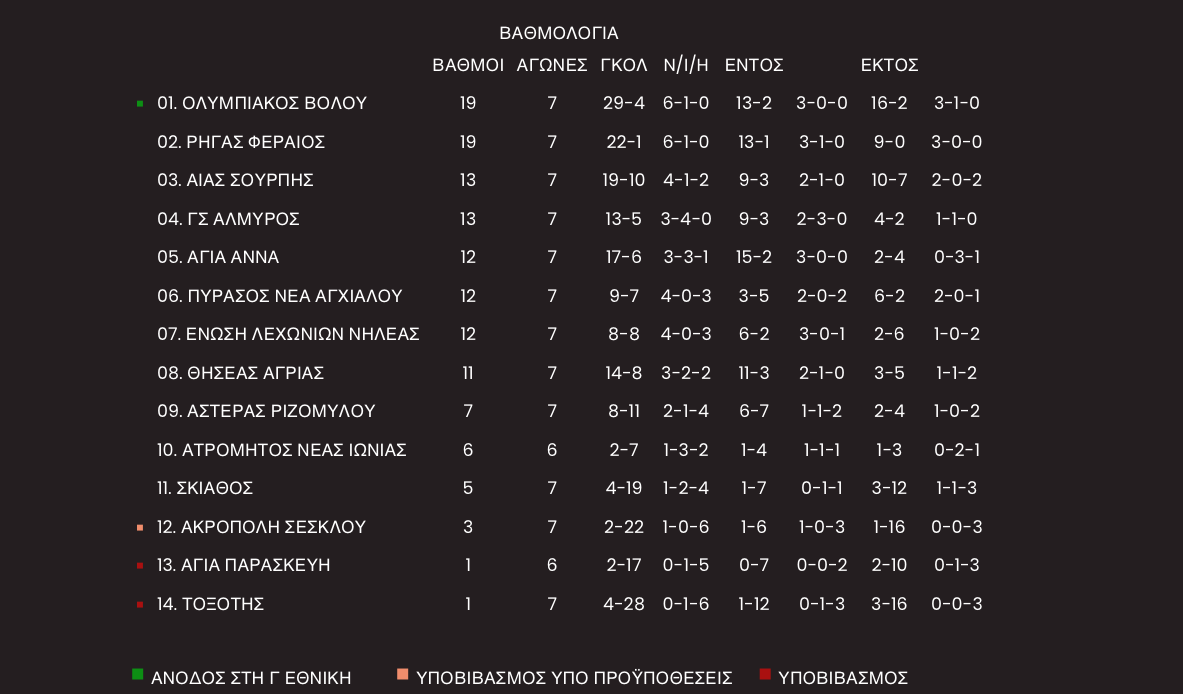 ΒΑΘΜΟΛΟΓΙΑ

| | ΒΑΘΜΟΙ | ΑΓΩΝΕΣ | ΓΚΟΛ | Ν/Ι/Η | ΕΝΤΟΣ | | ΕΚΤΟΣ | |
|---|---|---|---|---|---|---|---|---|
| 01. ΟΛΥΜΠΙΑΚΟΣ ΒΟΛΟΥ | 19 | 7 | 29-4 | 6-1-0 | 13-2 | 3-0-0 | 16-2 | 3-1-0 |
| 02. ΡΗΓΑΣ ΦΕΡΑΙΟΣ | 19 | 7 | 22-1 | 6-1-0 | 13-1 | 3-1-0 | 9-0 | 3-0-0 |
| 03. ΑΙΑΣ ΣΟΥΡΠΗΣ | 13 | 7 | 19-10 | 4-1-2 | 9-3 | 2-1-0 | 10-7 | 2-0-2 |
| 04. ΓΣ ΑΛΜΥΡΟΣ | 13 | 7 | 13-5 | 3-4-0 | 9-3 | 2-3-0 | 4-2 | 1-1-0 |
| 05. ΑΓΙΑ ΑΝΝΑ | 12 | 7 | 17-6 | 3-3-1 | 15-2 | 3-0-0 | 2-4 | 0-3-1 |
| 06. ΠΥΡΑΣΟΣ ΝΕΑ ΑΓΧΙΑΛΟΥ | 12 | 7 | 9-7 | 4-0-3 | 3-5 | 2-0-2 | 6-2 | 2-0-1 |
| 07. ΕΝΩΣΗ ΛΕΧΩΝΙΩΝ ΝΗΛΕΑΣ | 12 | 7 | 8-8 | 4-0-3 | 6-2 | 3-0-1 | 2-6 | 1-0-2 |
| 08. ΘΗΣΕΑΣ ΑΓΡΙΑΣ | 11 | 7 | 14-8 | 3-2-2 | 11-3 | 2-1-0 | 3-5 | 1-1-2 |
| 09. ΑΣΤΕΡΑΣ ΡΙΖΟΜΥΛΟΥ | 7 | 7 | 8-11 | 2-1-4 | 6-7 | 1-1-2 | 2-4 | 1-0-2 |
| 10. ΑΤΡΟΜΗΤΟΣ ΝΕΑΣ ΙΩΝΙΑΣ | 6 | 6 | 2-7 | 1-3-2 | 1-4 | 1-1-1 | 1-3 | 0-2-1 |
| 11. ΣΚΙΑΘΟΣ | 5 | 7 | 4-19 | 1-2-4 | 1-7 | 0-1-1 | 3-12 | 1-1-3 |
| 12. ΑΚΡΟΠΟΛΗ ΣΕΣΚΛΟΥ | 3 | 7 | 2-22 | 1-0-6 | 1-6 | 1-0-3 | 1-16 | 0-0-3 |
| 13. ΑΓΙΑ ΠΑΡΑΣΚΕΥΗ | 1 | 6 | 2-17 | 0-1-5 | 0-7 | 0-0-2 | 2-10 | 0-1-3 |
| 14. ΤΟΞΟΤΗΣ | 1 | 7 | 4-28 | 0-1-6 | 1-12 | 0-1-3 | 3-16 | 0-0-3 |

ΑΝΟΔΟΣ ΣΤΗ Γ ΕΘΝΙΚΗ ΥΠΟΒΙΒΑΣΜΟΣ ΥΠΟ ΠΡΟΫΠΟΘΕΣΕΙΣ ΥΠΟΒΙΒΑΣΜΟΣ